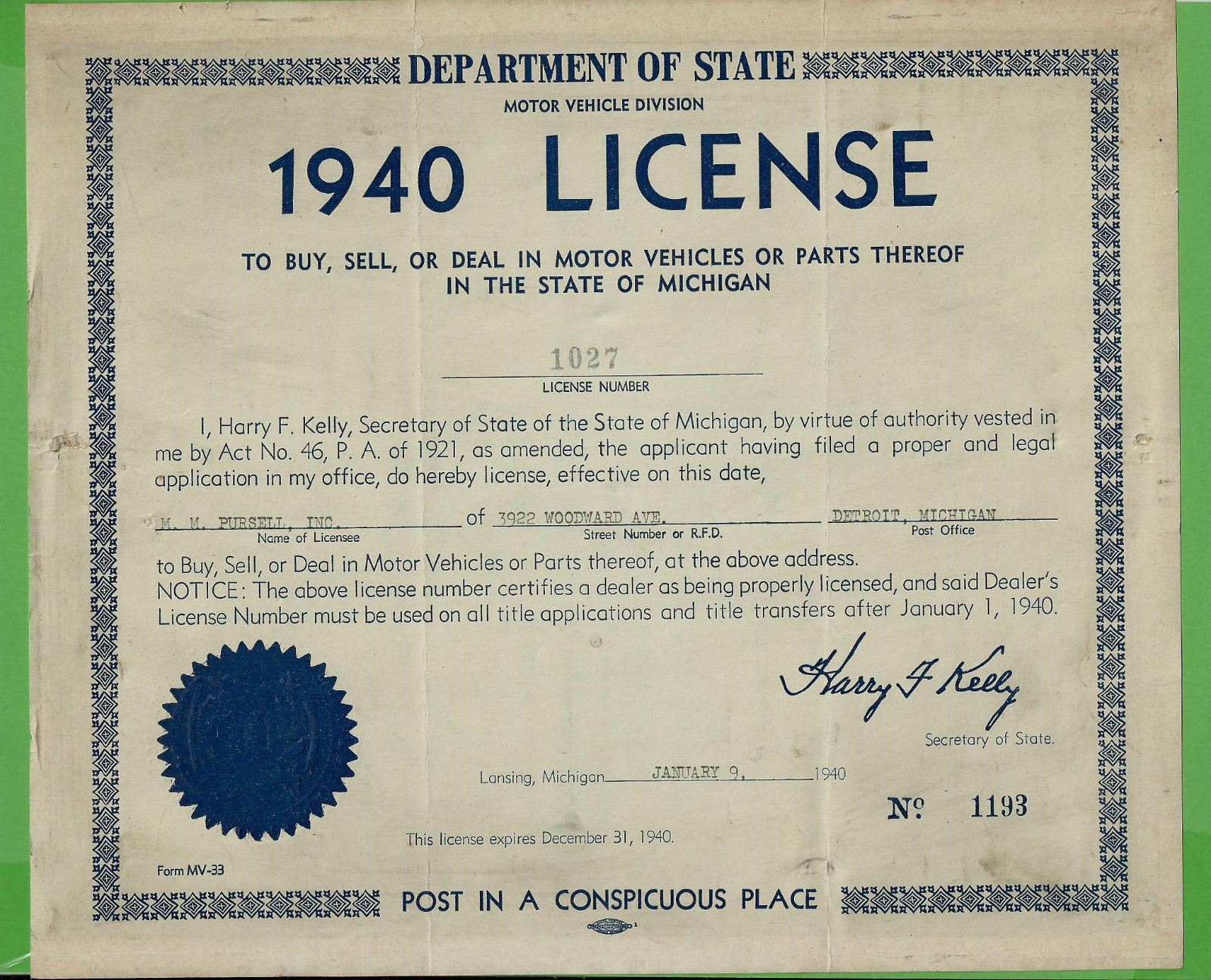 DEPARTMENT OF STATE

MOTOR VEHICLE DIVISION

1940 LICENSE

TO BUY, SELL, OR DEAL IN MOTOR VEHICLES OR PARTS THEREOF
IN THE STATE OF MICHIGAN

1027
LICENSE NUMBER

I, Harry F. Kelly, Secretary of State of the State of Michigan, by virtue of authority vested in me by Act No. 46, P. A. of 1921, as amended, the applicant having filed a proper and legal application in my office, do hereby license, effective on this date,

M. M. PURSELL, INC. of 3922 WOODWARD AVE. DETROIT, MICHIGAN
Name of Licensee Street Number or R.F.D. Post Office

to Buy, Sell, or Deal in Motor Vehicles or Parts thereof, at the above address.
NOTICE: The above license number certifies a dealer as being properly licensed, and said Dealer's License Number must be used on all title applications and title transfers after January 1, 1940.

Harry F Kelly
Secretary of State.

Lansing, Michigan JANUARY 9, 1940

No 1193

This license expires December 31, 1940.

Form MV-33

POST IN A CONSPICUOUS PLACE